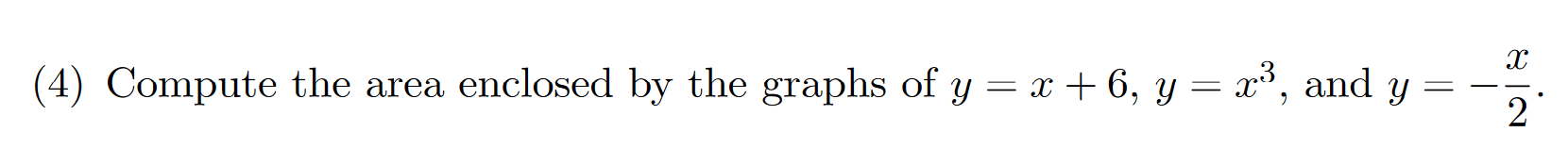 (4) Compute the area enclosed by the graphs of $y = x + 6$, $y = x^3$, and $y = -\frac{x}{2}$.